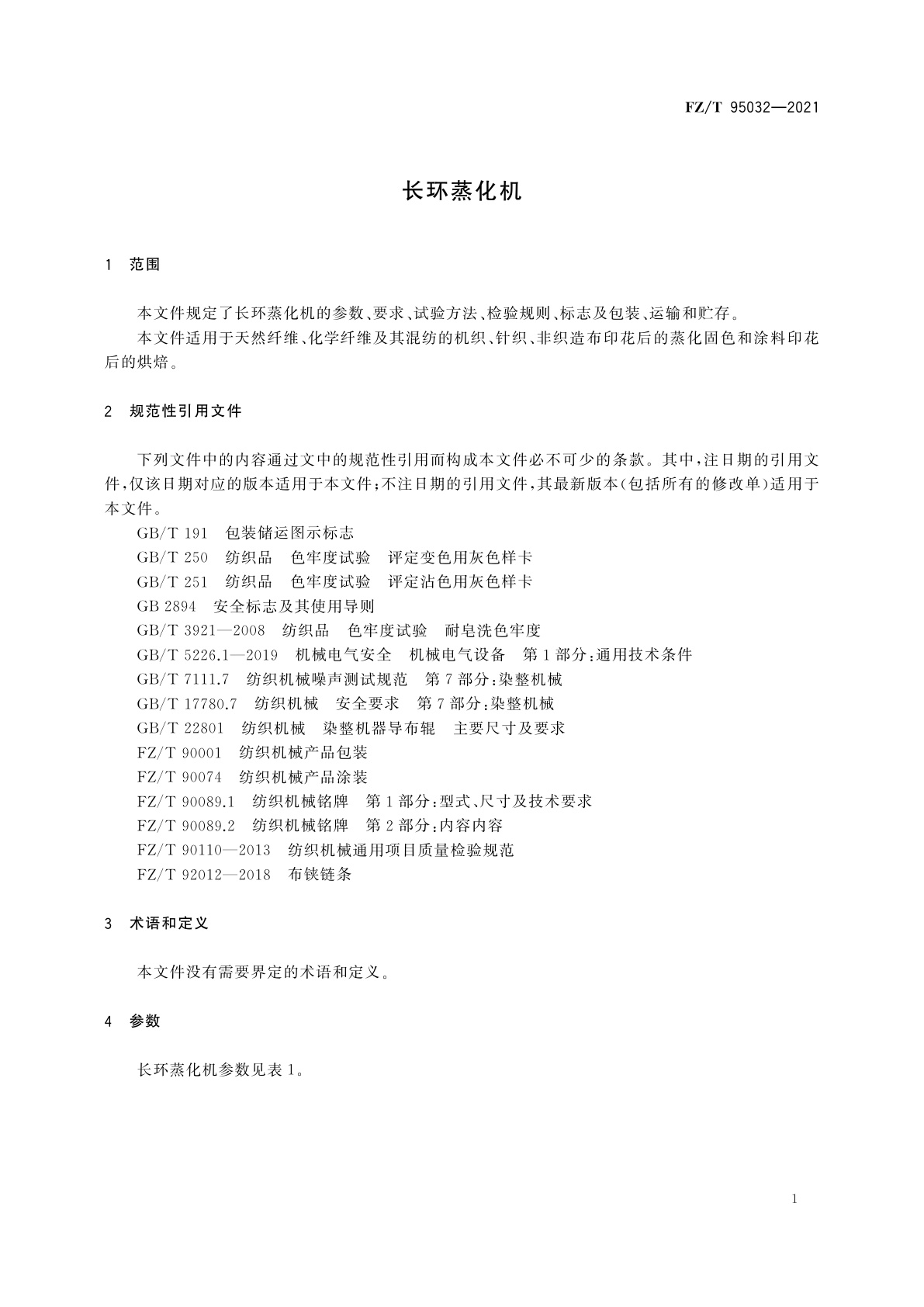 FZ/T 95032—2021

长环蒸化机

1 范围

本文件规定了长环蒸化机的参数、要求、试验方法、检验规则、标志及包装、运输和贮存。

本文件适用于天然纤维、化学纤维及其混纺的机织、针织、非织造布印花后的蒸化固色和涂料印花后的烘焙。

2 规范性引用文件

下列文件中的内容通过文中的规范性引用而构成本文件必不可少的条款。其中，注日期的引用文件，仅该日期对应的版本适用于本文件；不注日期的引用文件，其最新版本（包括所有的修改单）适用于本文件。

GB/T 191 包装储运图示标志

GB/T 250 纺织品 色牢度试验 评定变色用灰色样卡

GB/T 251 纺织品 色牢度试验 评定沾色用灰色样卡

GB 2894 安全标志及其使用导则

GB/T 3921—2008 纺织品 色牢度试验 耐皂洗色牢度

GB/T 5226.1—2019 机械电气安全 机械电气设备 第1部分：通用技术条件

GB/T 7111.7 纺织机械噪声测试规范 第7部分：染整机械

GB/T 17780.7 纺织机械 安全要求 第7部分：染整机械

GB/T 22801 纺织机械 染整机器导布辊 主要尺寸及要求

FZ/T 90001 纺织机械产品包装

FZ/T 90074 纺织机械产品涂装

FZ/T 90089.1 纺织机械铭牌 第1部分：型式、尺寸及技术要求

FZ/T 90089.2 纺织机械铭牌 第2部分：内容内容

FZ/T 90110—2013 纺织机械通用项目质量检验规范

FZ/T 92012—2018 布铗链条

3 术语和定义

本文件没有需要界定的术语和定义。

4 参数

长环蒸化机参数见表1。

1